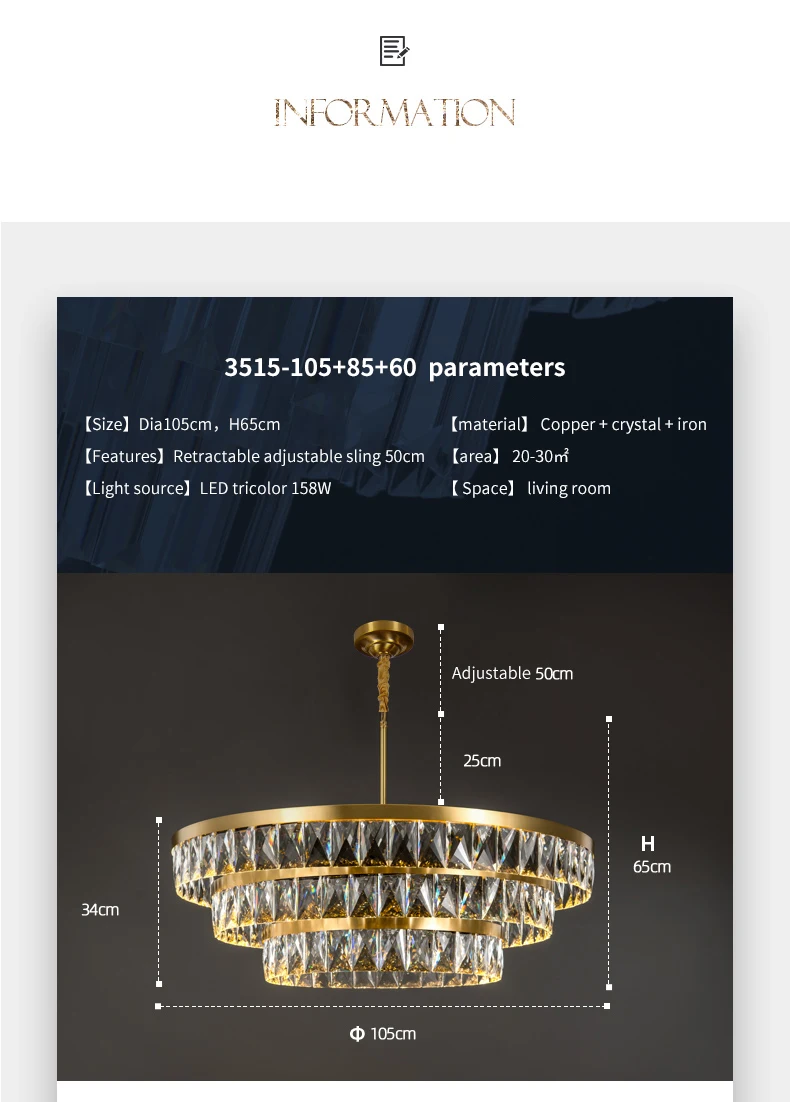 INFORMATION

3515-105+85+60 parameters

【Size】Dia105cm，H65cm

【Features】Retractable adjustable sling 50cm

【Light source】LED tricolor 158W

【material】 Copper + crystal + iron

【area】 20-30㎡

【Space】 living room

Adjustable 50cm

25cm

H
65cm

34cm

Φ 105cm